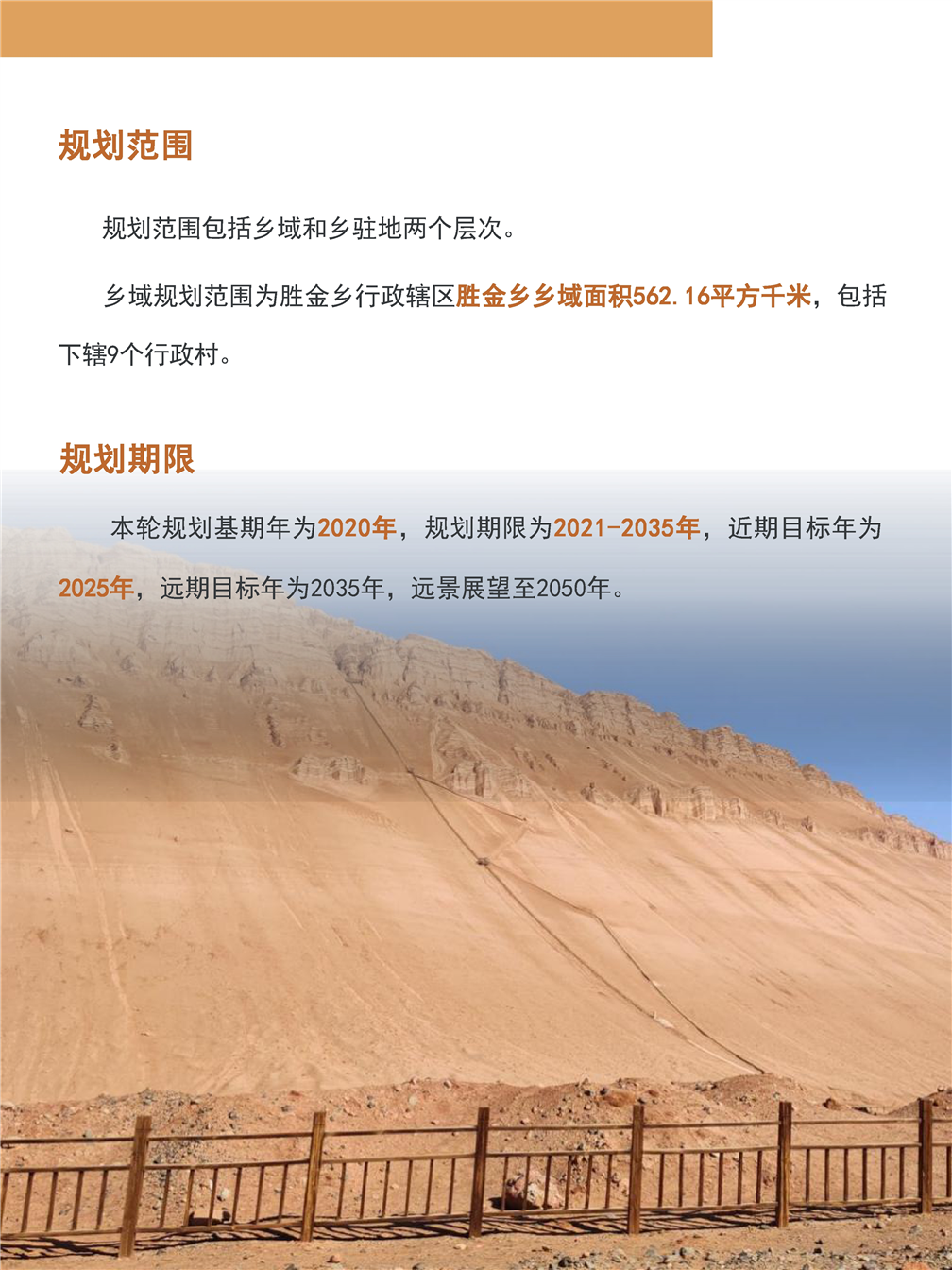 规划范围

规划范围包括乡域和乡驻地两个层次。

乡域规划范围为胜金乡行政辖区胜金乡乡域面积562.16平方千米，包括下辖9个行政村。

规划期限

本轮规划基期年为2020年，规划期限为2021-2035年，近期目标年为2025年，远期目标年为2035年，远景展望至2050年。